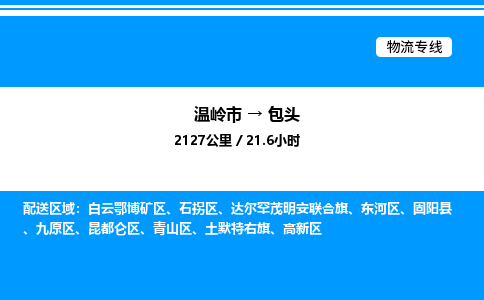 物流专线

温岭市 → 包头

2127公里 / 21.6小时

配送区域：白云鄂博矿区、石拐区、达尔罕茂明安联合旗、东河区、固阳县、九原区、昆都仑区、青山区、土默特右旗、高新区